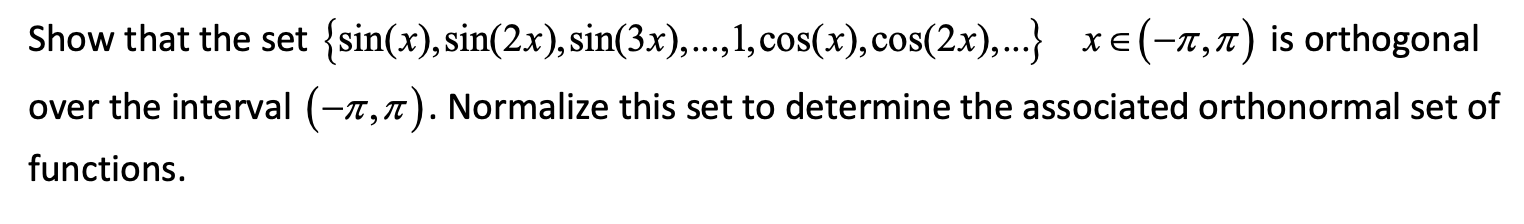 Show that the set $\{\sin(x), \sin(2x), \sin(3x), ..., 1, \cos(x), \cos(2x), ...\}$ $x \in (-\pi, \pi)$ is orthogonal over the interval $(-\pi, \pi)$. Normalize this set to determine the associated orthonormal set of functions.